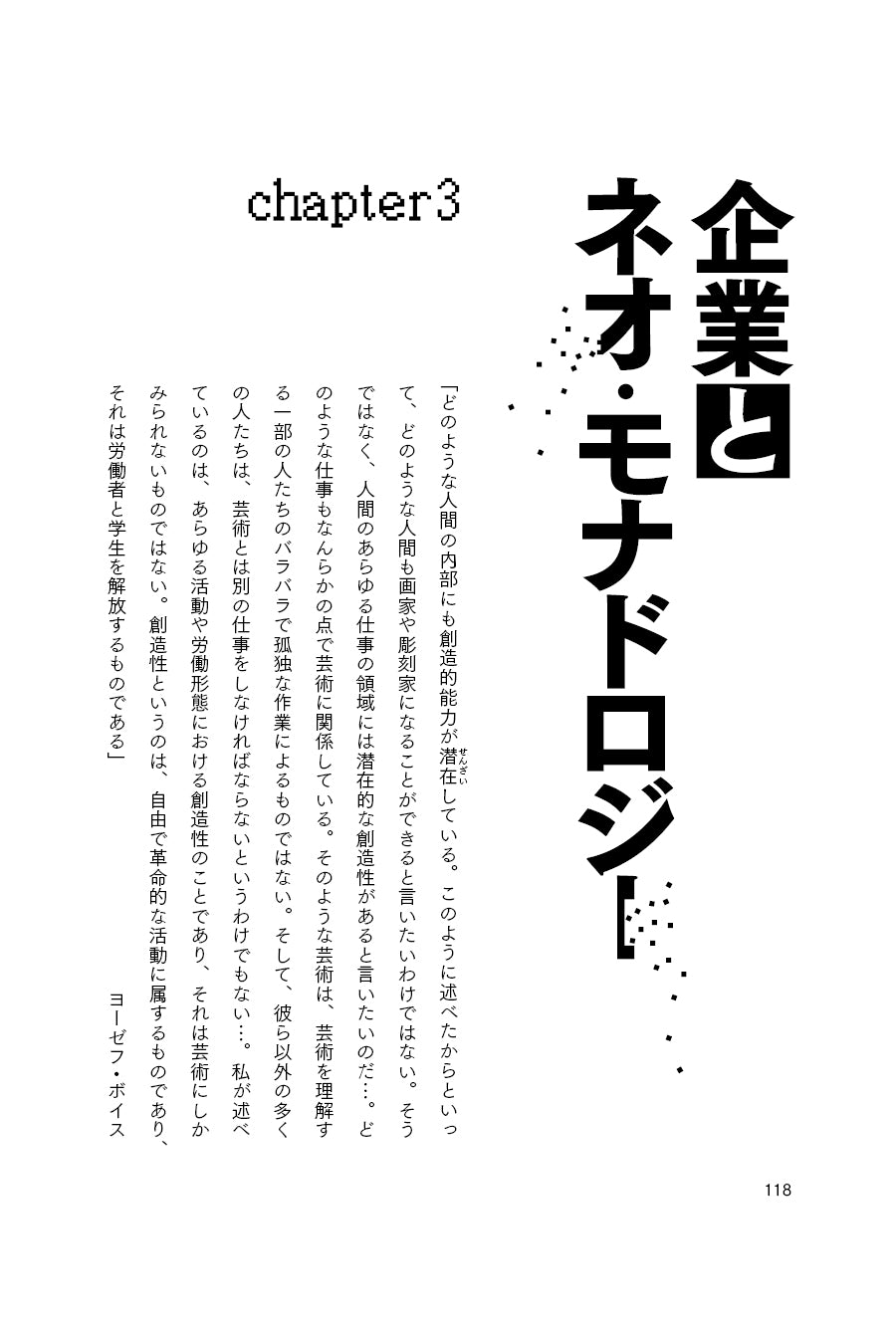 企業とネオ・モナドロジー

chapter3

「どのような人間の内部にも創造的能力が潜在（せんざい）している。このように述べたからといって、どのような人間も画家や彫刻家になることができると言いたいわけではない。そうではなく、人間のあらゆる仕事の領域には潜在的な創造性があると言いたいのだ…。どのような仕事もなんらかの点で芸術に関係している。そのような芸術は、芸術を理解する一部の人たちのバラバラで孤独な作業によるものではない。そして、彼ら以外の多くの人たちは、芸術とは別の仕事をしなければならないというわけでもない…。私が述べているのは、あらゆる活動や労働形態における創造性のことであり、それは芸術にしかみられないものではない。創造性というのは、自由で革命的な活動に属するものであり、それは労働者と学生を解放するものである」

ヨーゼフ・ボイス

118